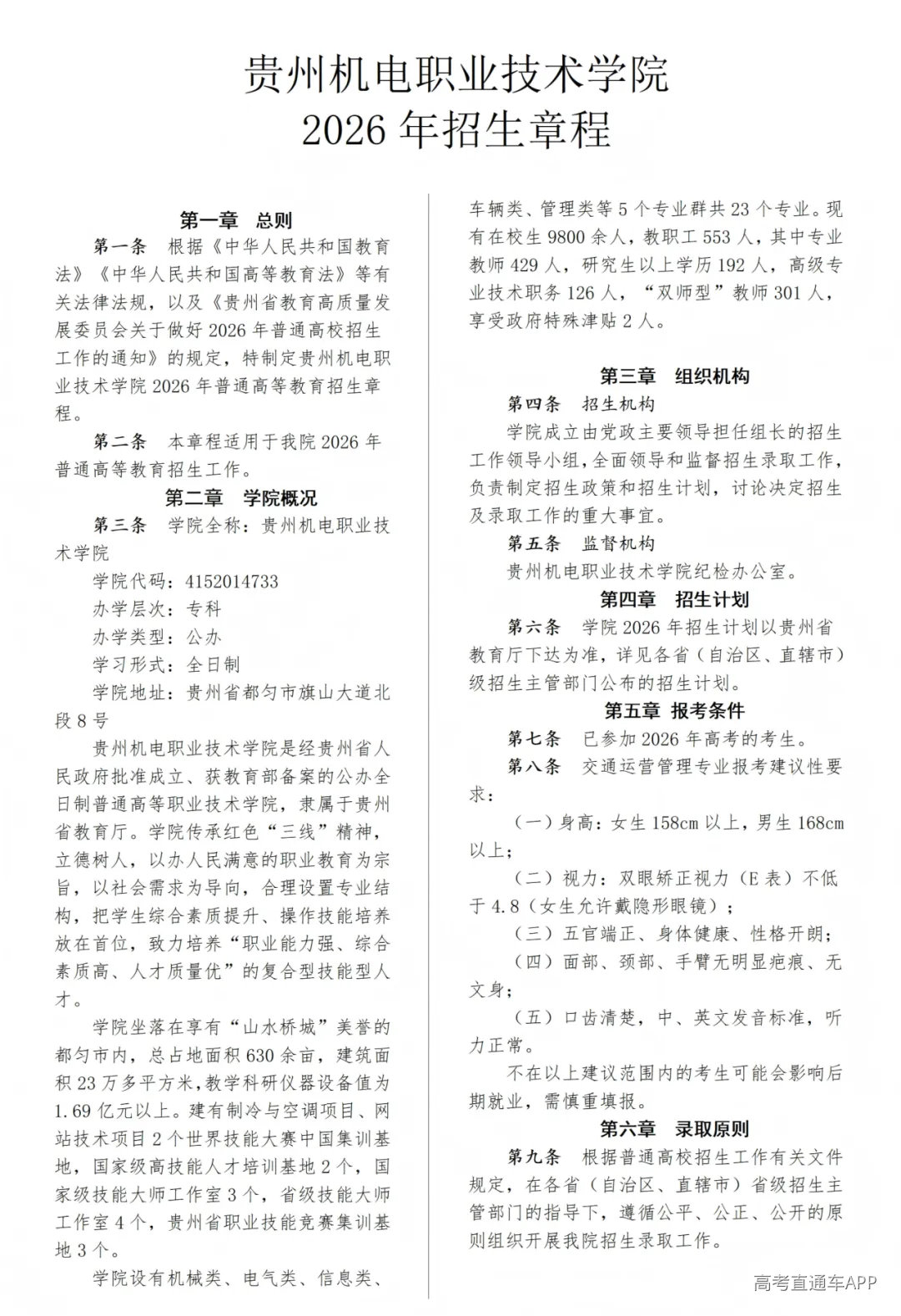 贵州机电职业技术学院
2026年招生章程

第一章 总则

第一条 根据《中华人民共和国教育法》《中华人民共和国高等教育法》等有关法律法规，以及《贵州省教育高质量发展委员会关于做好2026年普通高校招生工作的通知》的规定，特制定贵州机电职业技术学院2026年普通高等教育招生章程。

第二条 本章程适用于我院2026年普通高等教育招生工作。

第二章 学院概况

第三条 学院全称：贵州机电职业技术学院

学院代码：4152014733

办学层次：专科

办学类型：公办

学习形式：全日制

学院地址：贵州省都匀市旗山大道北段8号

贵州机电职业技术学院是经贵州省人民政府批准成立、获教育部备案的公办全日制普通高等职业技术学院，隶属于贵州省教育厅。学院传承红色“三线”精神，立德树人，以办人民满意的职业教育为宗旨，以社会需求为导向，合理设置专业结构，把学生综合素质提升、操作技能培养放在首位，致力培养“职业能力强、综合素质高、人才质量优”的复合型技能型人才。

学院坐落在享有“山水桥城”美誉的都匀市内，总占地面积630余亩，建筑面积23万多平方米，教学科研仪器设备值为1.69亿元以上。建有制冷与空调项目、网站技术项目2个世界技能大赛中国集训基地，国家级高技能人才培训基地2个，国家级技能大师工作室3个，省级技能大师工作室4个，贵州省职业技能竞赛集训基地3个。

学院设有机械类、电气类、信息类、车辆类、管理类等5个专业群共23个专业。现有在校生9800余人，教职工553人，其中专业教师429人，研究生以上学历192人，高级专业技术职务126人，“双师型”教师301人，享受政府特殊津贴2人。

第三章 组织机构

第四条 招生机构

学院成立由党政主要领导担任组长的招生工作领导小组，全面领导和监督招生录取工作，负责制定招生政策和招生计划，讨论决定招生及录取工作的重大事宜。

第五条 监督机构

贵州机电职业技术学院纪检办公室。

第四章 招生计划

第六条 学院2026年招生计划以贵州省教育厅下达为准，详见各省（自治区、直辖市）级招生主管部门公布的招生计划。

第五章 报考条件

第七条 已参加2026年高考的考生。

第八条 交通运营管理专业报考建议性要求：

（一）身高：女生158cm以上，男生168cm以上；

（二）视力：双眼矫正视力（E表）不低于4.8（女生允许戴隐形眼镜）；

（三）五官端正、身体健康、性格开朗；

（四）面部、颈部、手臂无明显疤痕、无文身；

（五）口齿清楚，中、英文发音标准，听力正常。

不在以上建议范围内的考生可能会影响后期就业，需慎重填报。

第六章 录取原则

第九条 根据普通高校招生工作有关文件规定，在各省（自治区、直辖市）省级招生主管部门的指导下，遵循公平、公正、公开的原则组织开展我院招生录取工作。

高考直通车APP